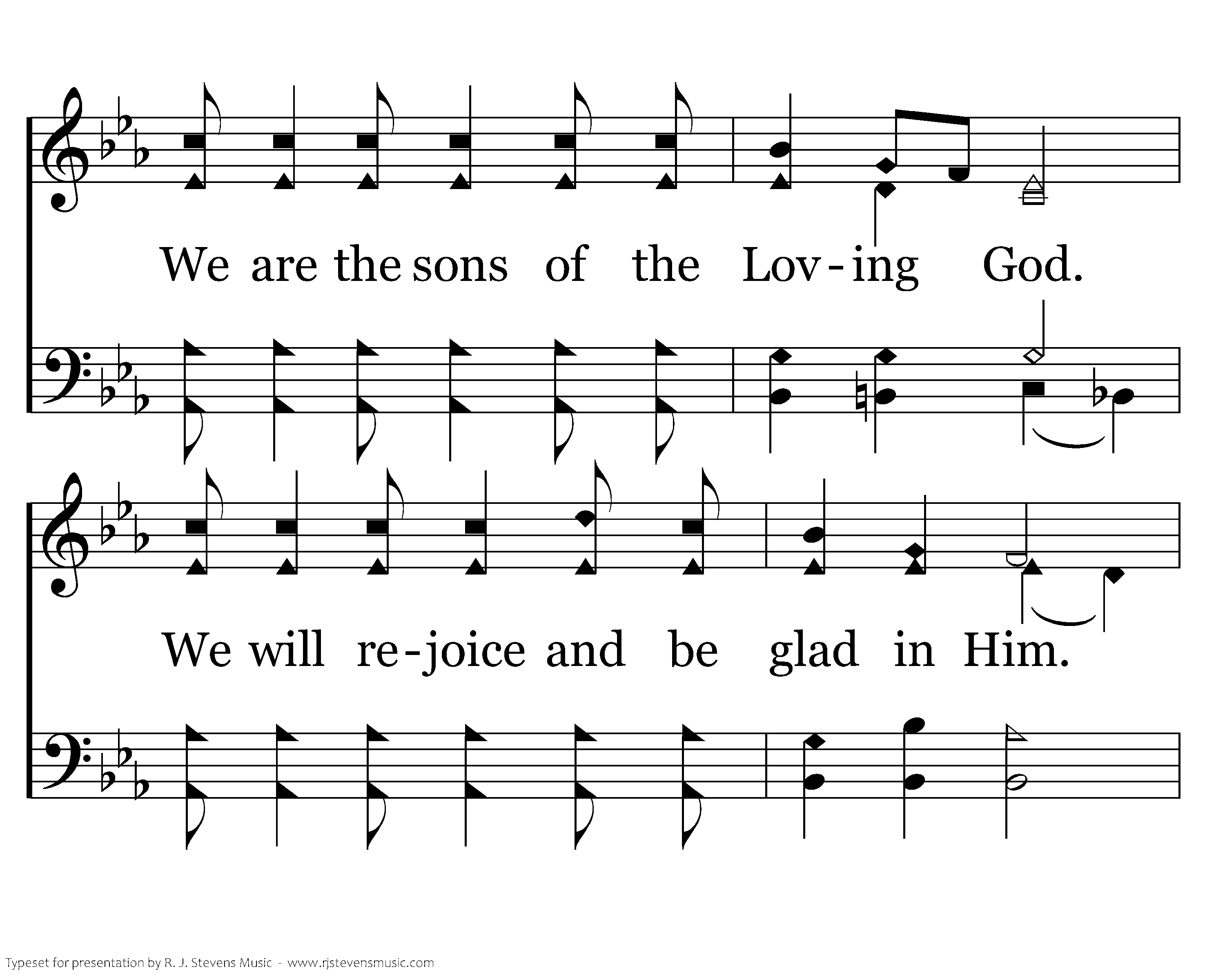 We are the sons of the Lov-ing God.

We will re-joice and be glad in Him.

Typeset for presentation by R. J. Stevens Music - www.rjstevensmusic.com